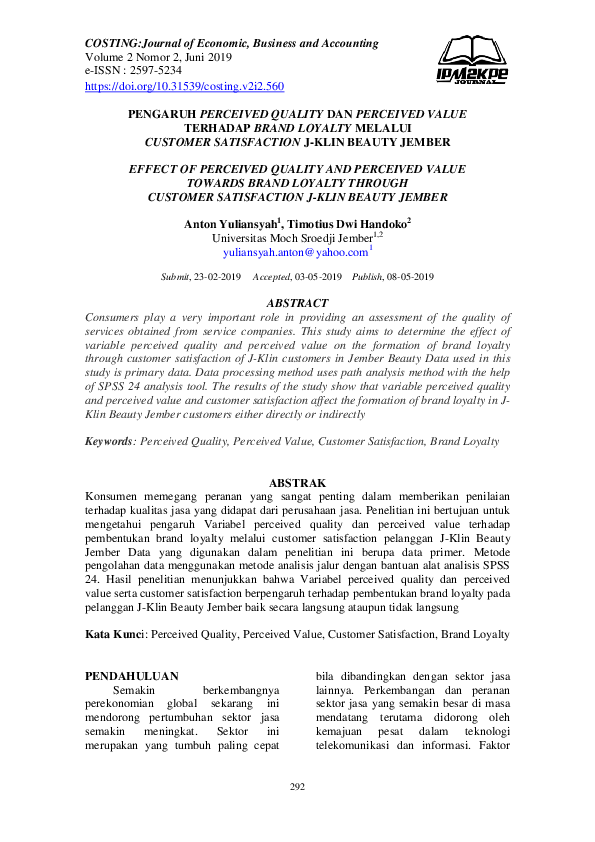 COSTING:Journal of Economic, Business and Accounting
Volume 2 Nomor 2, Juni 2019
e-ISSN : 2597-5234
https://doi.org/10.31539/costing.v2i2.560

IPM2KPE JOURNAL

PENGARUH PERCEIVED QUALITY DAN PERCEIVED VALUE TERHADAP BRAND LOYALTY MELALUI CUSTOMER SATISFACTION J-KLIN BEAUTY JEMBER

EFFECT OF PERCEIVED QUALITY AND PERCEIVED VALUE TOWARDS BRAND LOYALTY THROUGH CUSTOMER SATISFACTION J-KLIN BEAUTY JEMBER

Anton Yuliansyah$^1$, Timotius Dwi Handoko$^2$
Universitas Moch Sroedji Jember$^{1,2}$
yuliansyah.anton@yahoo.com$^1$

Submit, 23-02-2019 Accepted, 03-05-2019 Publish, 08-05-2019

ABSTRACT
Consumers play a very important role in providing an assessment of the quality of services obtained from service companies. This study aims to determine the effect of variable perceived quality and perceived value on the formation of brand loyalty through customer satisfaction of J-Klin customers in Jember Beauty Data used in this study is primary data. Data processing method uses path analysis method with the help of SPSS 24 analysis tool. The results of the study show that variable perceived quality and perceived value and customer satisfaction affect the formation of brand loyalty in J-Klin Beauty Jember customers either directly or indirectly

Keywords: Perceived Quality, Perceived Value, Customer Satisfaction, Brand Loyalty

ABSTRAK
Konsumen memegang peranan yang sangat penting dalam memberikan penilaian terhadap kualitas jasa yang didapat dari perusahaan jasa. Penelitian ini bertujuan untuk mengetahui pengaruh Variabel perceived quality dan perceived value terhadap pembentukan brand loyalty melalui customer satisfaction pelanggan J-Klin Beauty Jember Data yang digunakan dalam penelitian ini berupa data primer. Metode pengolahan data menggunakan metode analisis jalur dengan bantuan alat analisis SPSS 24. Hasil penelitian menunjukkan bahwa Variabel perceived quality dan perceived value serta customer satisfaction berpengaruh terhadap pembentukan brand loyalty pada pelanggan J-Klin Beauty Jember baik secara langsung ataupun tidak langsung

Kata Kunci: Perceived Quality, Perceived Value, Customer Satisfaction, Brand Loyalty

PENDAHULUAN
Semakin berkembangnya perekonomian global sekarang ini mendorong pertumbuhan sektor jasa semakin meningkat. Sektor ini merupakan yang tumbuh paling cepat

bila dibandingkan dengan sektor jasa lainnya. Perkembangan dan peranan sektor jasa yang semakin besar di masa mendatang terutama didorong oleh kemajuan pesat dalam teknologi telekomunikasi dan informasi. Faktor

292